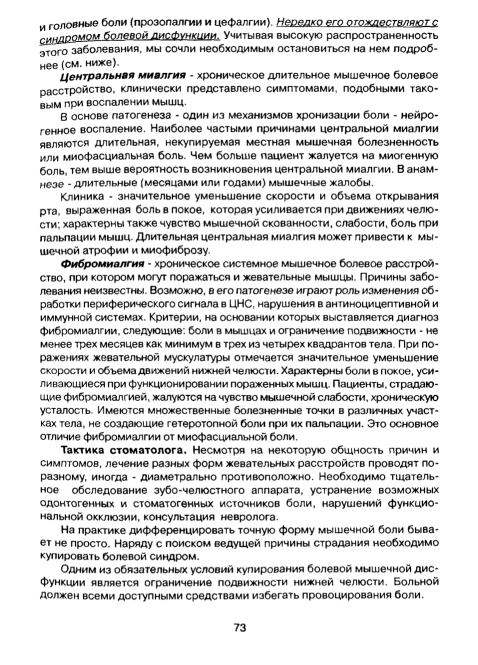 и головные боли (прозопалгии и цефалгии). Нередко его отождествляют с синдромом болевой дисфункции. Учитывая высокую распространенность этого заболевания, мы сочли необходимым остановиться на нем подробнее (см. ниже).

Центральная миалгия - хроническое длительное мышечное болевое расстройство, клинически представлено симптомами, подобными таковым при воспалении мышц.

В основе патогенеза - один из механизмов хронизации боли - нейрогенное воспаление. Наиболее частыми причинами центральной миалгии являются длительная, некупируемая местная мышечная болезненность или миофасциальная боль. Чем больше пациент жалуется на миогенную боль, тем выше вероятность возникновения центральной миалгии. В анамнезе - длительные (месяцами или годами) мышечные жалобы.

Клиника - значительное уменьшение скорости и объема открывания рта, выраженная боль в покое, которая усиливается при движениях челюсти; характерны также чувство мышечной скованности, слабости, боль при пальпации мышц. Длительная центральная миалгия может привести к мышечной атрофии и миофиброзу.

Фибромиалгия - хроническое системное мышечное болевое расстройство, при котором могут поражаться и жевательные мышцы. Причины заболевания неизвестны. Возможно, в его патогенезе играют роль изменения обработки периферического сигнала в ЦНС, нарушения в антиноцицептивной и иммунной системах. Критерии, на основании которых выставляется диагноз фибромиалгии, следующие: боли в мышцах и ограничение подвижности - не менее трех месяцев как минимум в трех из четырех квадрантов тела. При поражениях жевательной мускулатуры отмечается значительное уменьшение скорости и объема движений нижней челюсти. Характерны боли в покое, усиливающиеся при функционировании пораженных мышц. Пациенты, страдающие фибромиалгией, жалуются на чувство мышечной слабости, хроническую усталость. Имеются множественные болезненные точки в различных участках тела, не создающие гетеротопной боли при их пальпации. Это основное отличие фибромиалгии от миофасциальной боли.

Тактика стоматолога. Несмотря на некоторую общность причин и симптомов, лечение разных форм жевательных расстройств проводят поразному, иногда - диаметрально противоположно. Необходимо тщательное обследование зубо-челюстного аппарата, устранение возможных одонтогенных и стоматогенных источников боли, нарушений функциональной окклюзии, консультация невролога.

На практике дифференцировать точную форму мышечной боли бывает не просто. Наряду с поиском ведущей причины страдания необходимо купировать болевой синдром.

Одним из обязательных условий купирования болевой мышечной дисфункции является ограничение подвижности нижней челюсти. Больной должен всеми доступными средствами избегать провоцирования боли.

73